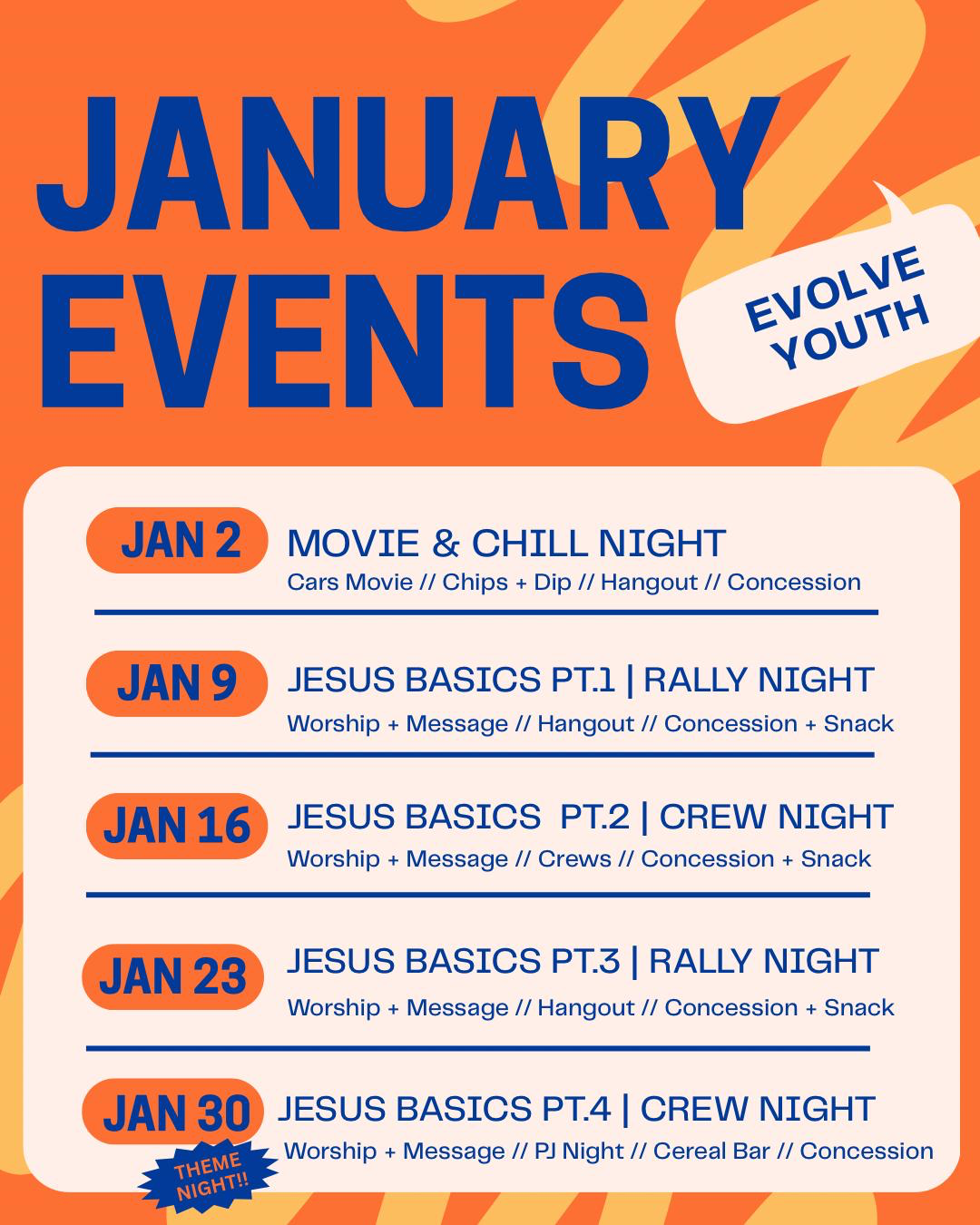 JANUARY EVENTS

EVOLVE YOUTH

JAN 2
MOVIE & CHILL NIGHT
Cars Movie // Chips + Dip // Hangout // Concession

JAN 9
JESUS BASICS PT.1 | RALLY NIGHT
Worship + Message // Hangout // Concession + Snack

JAN 16
JESUS BASICS PT.2 | CREW NIGHT
Worship + Message // Crews // Concession + Snack

JAN 23
JESUS BASICS PT.3 | RALLY NIGHT
Worship + Message // Hangout // Concession + Snack

JAN 30
THEME NIGHT!!
JESUS BASICS PT.4 | CREW NIGHT
Worship + Message // PJ Night // Cereal Bar // Concession